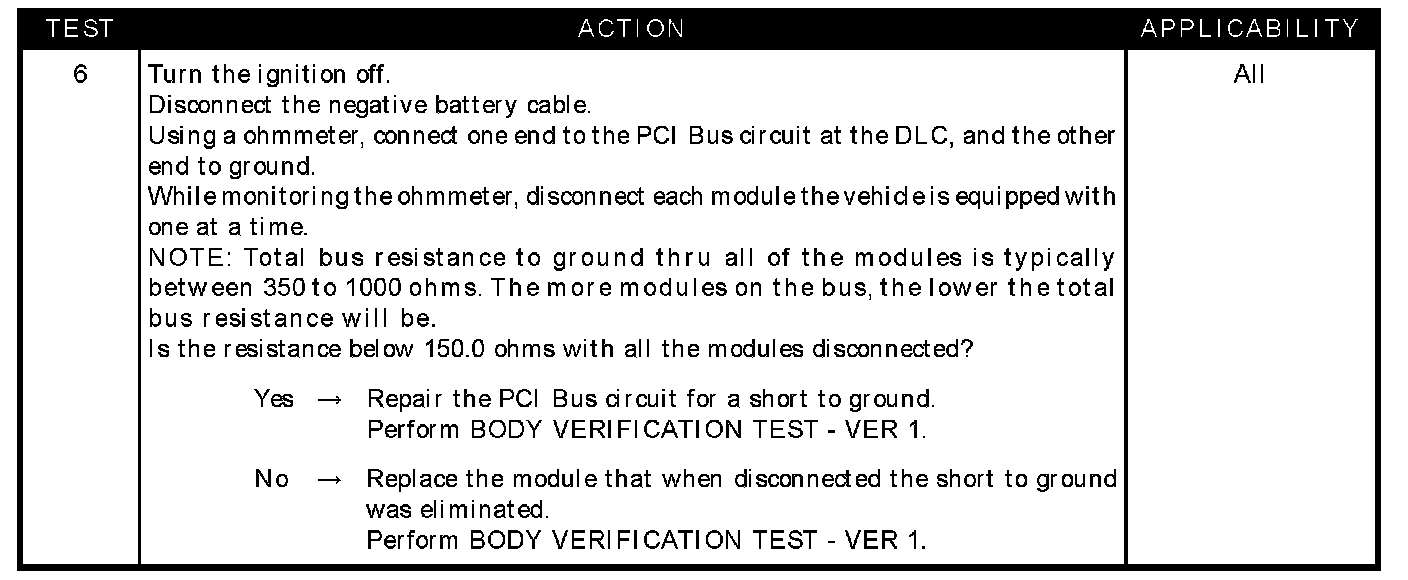 | TEST | ACTION | APPLICABILITY |
|---|---|---|
| 6 | Turn the ignition off. Disconnect the negative battery cable. Using a ohmmeter, connect one end to the PCI Bus circuit at the DLC, and the other end to ground. While monitoring the ohmmeter, disconnect each module the vehicle is equipped with one at a time. NOTE: Total bus resistance to ground thru all of the modules is typically between 350 to 1000 ohms. The more modules on the bus, the lower the total bus resistance will be. Is the resistance below 150.0 ohms with all the modules disconnected? Yes → Repair the PCI Bus circuit for a short to ground. Perform BODY VERIFICATION TEST - VER 1. No → Replace the module that when disconnected the short to ground was eliminated. Perform BODY VERIFICATION TEST - VER 1. | All |